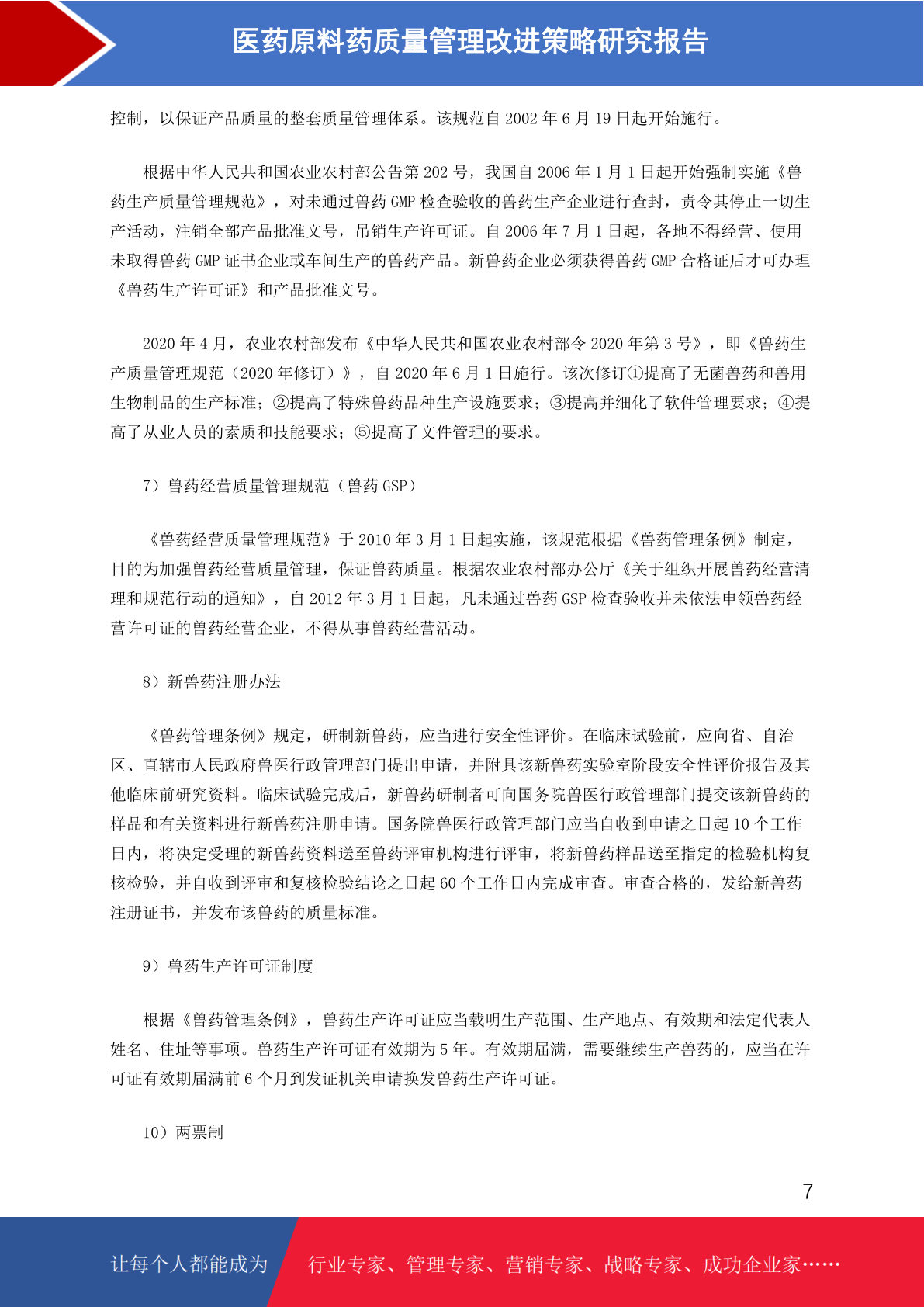 医药原料药质量管理改进策略研究报告

控制，以保证产品质量的整套质量管理体系。该规范自 2002 年 6 月 19 日起开始施行。

根据中华人民共和国农业农村部公告第 202 号，我国自 2006 年 1 月 1 日起开始强制实施《兽药生产质量管理规范》，对未通过兽药 GMP 检查验收的兽药生产企业进行查封，责令其停止一切生产活动，注销全部产品批准文号，吊销生产许可证。自 2006 年 7 月 1 日起，各地不得经营、使用未取得兽药 GMP 证书企业或车间生产的兽药产品。新兽药企业必须获得兽药 GMP 合格证后才可办理《兽药生产许可证》和产品批准文号。

2020 年 4 月，农业农村部发布《中华人民共和国农业农村部令 2020 年第 3 号》，即《兽药生产质量管理规范（2020 年修订）》，自 2020 年 6 月 1 日施行。该次修订①提高了无菌兽药和兽用生物制品的生产标准；②提高了特殊兽药品种生产设施要求；③提高并细化了软件管理要求；④提高了从业人员的素质和技能要求；⑤提高了文件管理的要求。

7）兽药经营质量管理规范（兽药 GSP）

《兽药经营质量管理规范》于 2010 年 3 月 1 日起实施，该规范根据《兽药管理条例》制定，目的为加强兽药经营质量管理，保证兽药质量。根据农业农村部办公厅《关于组织开展兽药经营清理和规范行动的通知》，自 2012 年 3 月 1 日起，凡未通过兽药 GSP 检查验收并未依法申领兽药经营许可证的兽药经营企业，不得从事兽药经营活动。

8）新兽药注册办法

《兽药管理条例》规定，研制新兽药，应当进行安全性评价。在临床试验前，应向省、自治区、直辖市人民政府兽医行政管理部门提出申请，并附具该新兽药实验室阶段安全性评价报告及其他临床前研究资料。临床试验完成后，新兽药研制者可向国务院兽医行政管理部门提交该新兽药的样品和有关资料进行新兽药注册申请。国务院兽医行政管理部门应当自收到申请之日起 10 个工作日内，将决定受理的新兽药资料送至兽药评审机构进行评审，将新兽药样品送至指定的检验机构复核检验，并自收到评审和复核检验结论之日起 60 个工作日内完成审查。审查合格的，发给新兽药注册证书，并发布该兽药的质量标准。

9）兽药生产许可证制度

根据《兽药管理条例》，兽药生产许可证应当载明生产范围、生产地点、有效期和法定代表人姓名、住址等事项。兽药生产许可证有效期为 5 年。有效期届满，需要继续生产兽药的，应当在许可证有效期届满前 6 个月到发证机关申请换发兽药生产许可证。

10）两票制

7

让每个人都能成为 行业专家、管理专家、营销专家、战略专家、成功企业家……